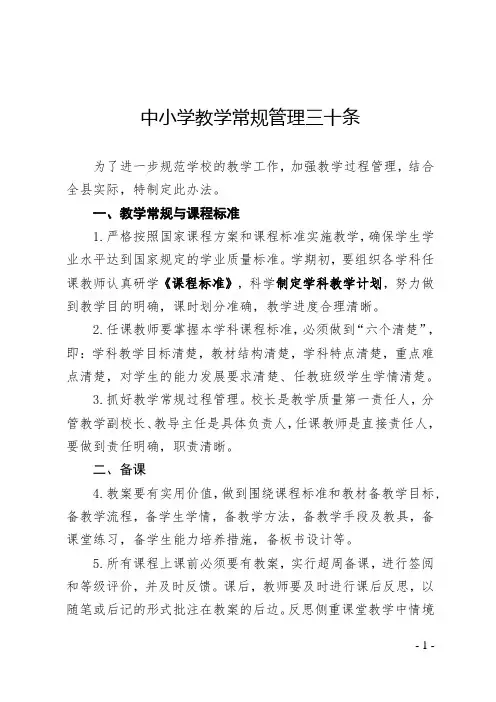 中小学教学常规管理三十条

为了进一步规范学校的教学工作，加强教学过程管理，结合全县实际，特制定此办法。

一、教学常规与课程标准

1.严格按照国家课程方案和课程标准实施教学，确保学生学业水平达到国家规定的学业质量标准。学期初，要组织各学科任课教师认真研学《课程标准》，科学制定学科教学计划，努力做到教学目的明确，课时划分准确，教学进度合理清晰。

2.任课教师要掌握本学科课程标准，必须做到“六个清楚”，即：学科教学目标清楚，教材结构清楚，学科特点清楚，重点难点清楚，对学生的能力发展要求清楚、任教班级学生学情清楚。

3.抓好教学常规过程管理。校长是教学质量第一责任人，分管教学副校长、教导主任是具体负责人，任课教师是直接责任人，要做到责任明确，职责清晰。

二、备课

4.教案要有实用价值，做到围绕课程标准和教材备教学目标，备教学流程，备学生学情，备教学方法，备教学手段及教具，备课堂练习，备学生能力培养措施，备板书设计等。

5.所有课程上课前必须要有教案，实行超周备课，进行签阅和等级评价，并及时反馈。课后，教师要及时进行课后反思，以随笔或后记的形式批注在教案的后边。反思侧重课堂教学中情境

- 1 -